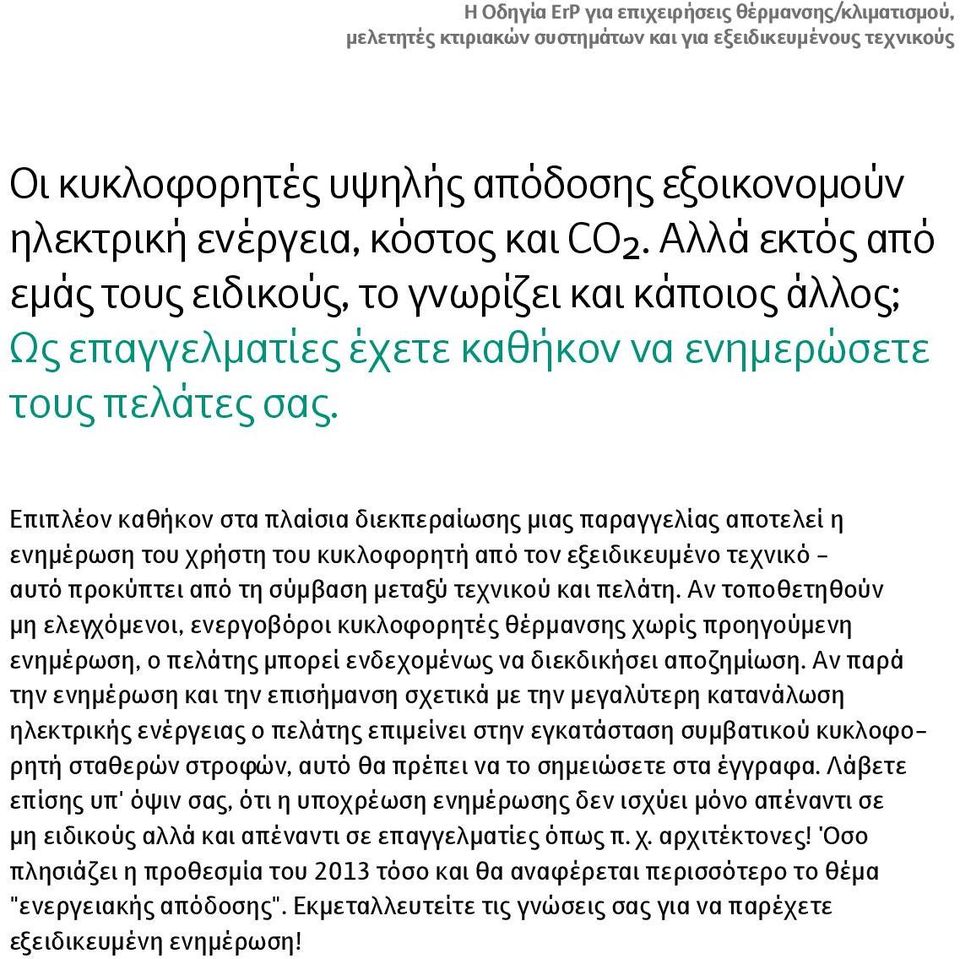 Η Οδηγία ErP για επιχειρήσεις θέρμανσης/κλιματισμού, μελετητές κτιριακών συστημάτων και για εξειδικευμένους τεχνικούς

Οι κυκλοφορητές υψηλής απόδοσης εξοικονομούν ηλεκτρική ενέργεια, κόστος και $CO_2$. Αλλά εκτός από εμάς τους ειδικούς, το γνωρίζει και κάποιος άλλος; Ως επαγγελματίες έχετε καθήκον να ενημερώσετε τους πελάτες σας.

Επιπλέον καθήκον στα πλαίσια διεκπεραίωσης μιας παραγγελίας αποτελεί η ενημέρωση του χρήστη του κυκλοφορητή από τον εξειδικευμένο τεχνικό – αυτό προκύπτει από τη σύμβαση μεταξύ τεχνικού και πελάτη. Αν τοποθετηθούν μη ελεγχόμενοι, ενεργοβόροι κυκλοφορητές θέρμανσης χωρίς προηγούμενη ενημέρωση, ο πελάτης μπορεί ενδεχομένως να διεκδικήσει αποζημίωση. Αν παρά την ενημέρωση και την επισήμανση σχετικά με την μεγαλύτερη κατανάλωση ηλεκτρικής ενέργειας ο πελάτης επιμείνει στην εγκατάσταση συμβατικού κυκλοφορητή σταθερών στροφών, αυτό θα πρέπει να το σημειώσετε στα έγγραφα. Λάβετε επίσης υπ' όψιν σας, ότι η υποχρέωση ενημέρωσης δεν ισχύει μόνο απέναντι σε μη ειδικούς αλλά και απέναντι σε επαγγελματίες όπως π. χ. αρχιτέκτονες! 'Οσο πλησιάζει η προθεσμία του 2013 τόσο και θα αναφέρεται περισσότερο το θέμα "ενεργειακής απόδοσης". Εκμεταλλευτείτε τις γνώσεις σας για να παρέχετε εξειδικευμένη ενημέρωση!